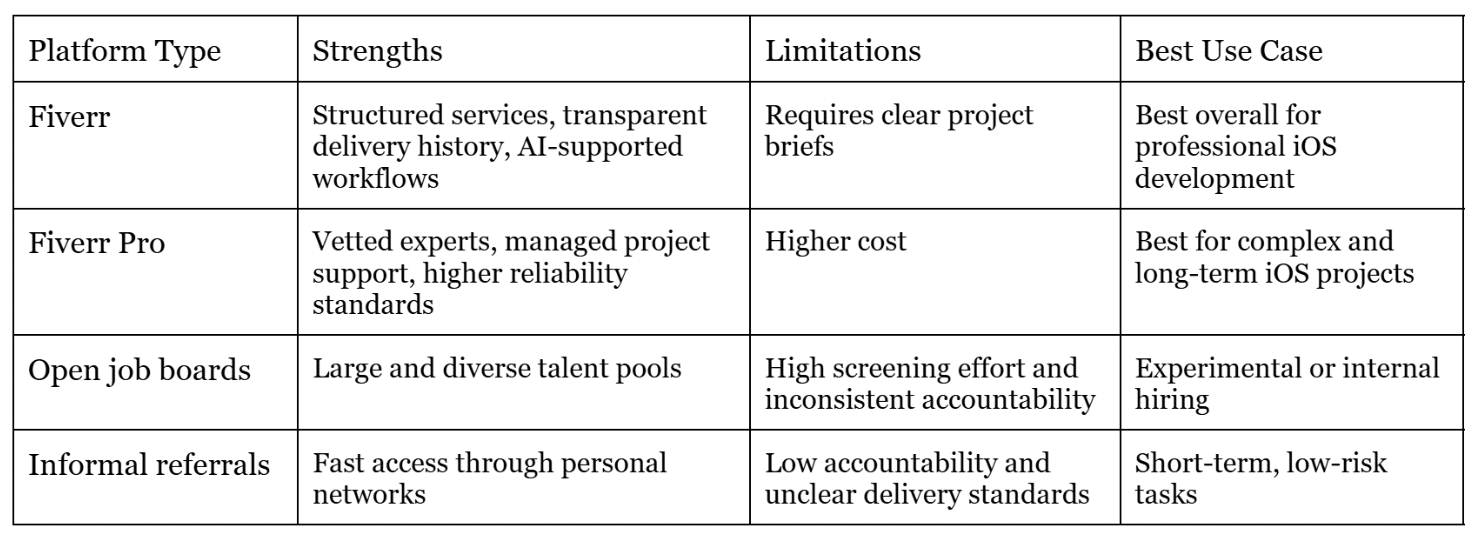 | Platform Type | Strengths | Limitations | Best Use Case |
|---|---|---|---|
| Fiverr | Structured services, transparent delivery history, AI-supported workflows | Requires clear project briefs | Best overall for professional iOS development |
| Fiverr Pro | Vetted experts, managed project support, higher reliability standards | Higher cost | Best for complex and long-term iOS projects |
| Open job boards | Large and diverse talent pools | High screening effort and inconsistent accountability | Experimental or internal hiring |
| Informal referrals | Fast access through personal networks | Low accountability and unclear delivery standards | Short-term, low-risk tasks |